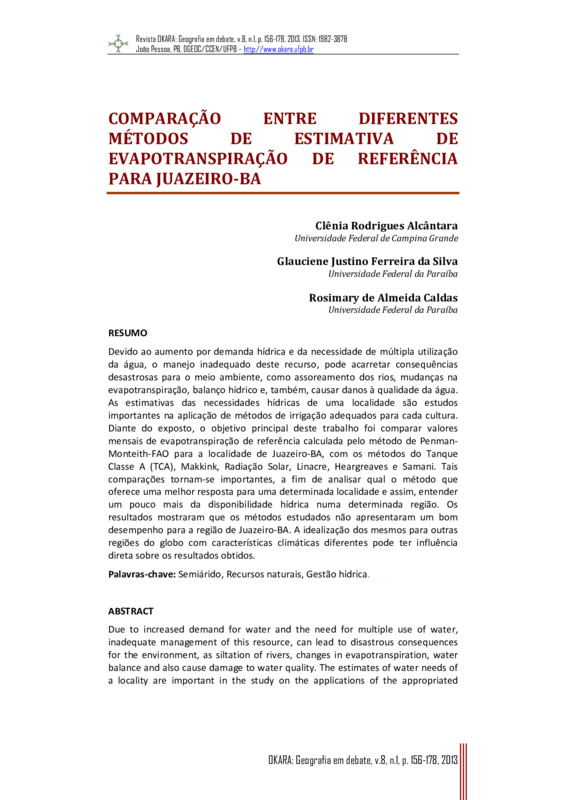 Revista OKARA: Geografia em debate, v.8, n.1, p. 156-178, 2013. ISSN: 1982-3878
João Pessoa, PB, DGEOC/CCEN/UFPB – http://www.okara.ufpb.br

COMPARAÇÃO ENTRE DIFERENTES MÉTODOS DE ESTIMATIVA DE EVAPOTRANSPIRAÇÃO DE REFERÊNCIA PARA JUAZEIRO-BA

Clênia Rodrigues Alcântara
Universidade Federal de Campina Grande

Glauciene Justino Ferreira da Silva
Universidade Federal da Paraíba

Rosimary de Almeida Caldas
Universidade Federal da Paraíba

RESUMO

Devido ao aumento por demanda hídrica e da necessidade de múltipla utilização da água, o manejo inadequado deste recurso, pode acarretar consequências desastrosas para o meio ambiente, como assoreamento dos rios, mudanças na evapotranspiração, balanço hídrico e, também, causar danos à qualidade da água. As estimativas das necessidades hídricas de uma localidade são estudos importantes na aplicação de métodos de irrigação adequados para cada cultura. Diante do exposto, o objetivo principal deste trabalho foi comparar valores mensais de evapotranspiração de referência calculada pelo método de Penman-Monteith-FAO para a localidade de Juazeiro-BA, com os métodos do Tanque Classe A (TCA), Makkink, Radiação Solar, Linacre, Heargreaves e Samani. Tais comparações tornam-se importantes, a fim de analisar qual o método que oferece uma melhor resposta para uma determinada localidade e assim, entender um pouco mais da disponibilidade hídrica numa determinada região. Os resultados mostraram que os métodos estudados não apresentaram um bom desempenho para a região de Juazeiro-BA. A idealização dos mesmos para outras regiões do globo com características climáticas diferentes pode ter influência direta sobre os resultados obtidos.

Palavras-chave: Semiárido, Recursos naturais, Gestão hídrica.

ABSTRACT

Due to increased demand for water and the need for multiple use of water, inadequate management of this resource, can lead to disastrous consequences for the environment, as siltation of rivers, changes in evapotranspiration, water balance and also cause damage to water quality. The estimates of water needs of a locality are important in the study on the applications of the appropriated

OKARA: Geografia em debate, v.8, n.1, p. 156-178, 2013